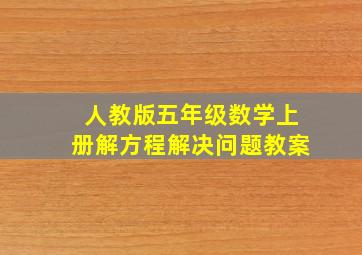 人教版五年级数学上册解方程解决问题教案